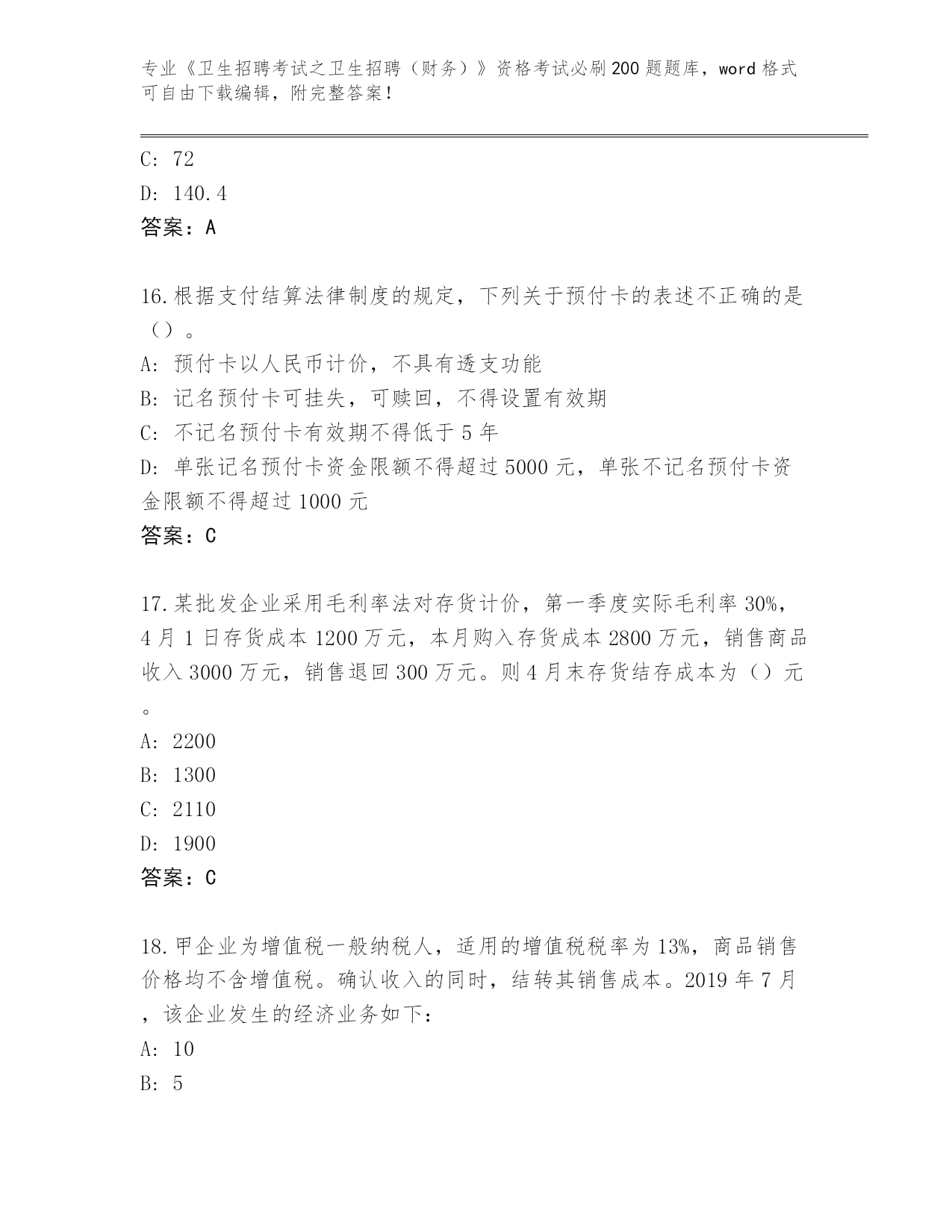 专业《卫生招聘考试之卫生招聘（财务）》资格考试必刷200题题库，word格式可自由下载编辑，附完整答案！

C: 72
D: 140.4
答案：A

16.根据支付结算法律制度的规定，下列关于预付卡的表述不正确的是（）。
A: 预付卡以人民币计价，不具有透支功能
B: 记名预付卡可挂失，可赎回，不得设置有效期
C: 不记名预付卡有效期不得低于5年
D: 单张记名预付卡资金限额不得超过5000元，单张不记名预付卡资金限额不得超过1000元
答案：C

17.某批发企业采用毛利率法对存货计价，第一季度实际毛利率30%，4月1日存货成本1200万元，本月购入存货成本2800万元，销售商品收入3000万元，销售退回300万元。则4月末存货结存成本为（）元。
A: 2200
B: 1300
C: 2110
D: 1900
答案：C

18.甲企业为增值税一般纳税人，适用的增值税税率为13%，商品销售价格均不含增值税。确认收入的同时，结转其销售成本。2019年7月，该企业发生的经济业务如下：
A: 10
B: 5